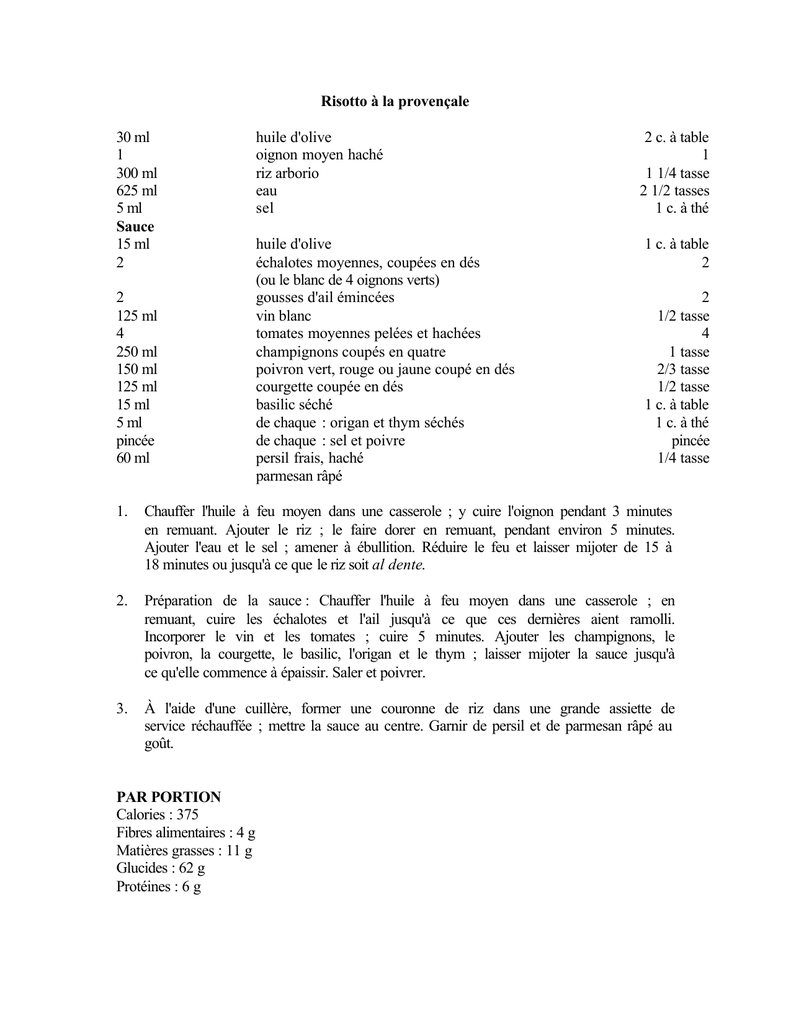 Risotto à la provençale

| | | |
|---|---|---|
| 30 ml | huile d'olive | 2 c. à table |
| 1 | oignon moyen haché | 1 |
| 300 ml | riz arborio | 1 1/4 tasse |
| 625 ml | eau | 2 1/2 tasses |
| 5 ml | sel | 1 c. à thé |
| **Sauce** | | |
| 15 ml | huile d'olive | 1 c. à table |
| 2 | échalotes moyennes, coupées en dés (ou le blanc de 4 oignons verts) | 2 |
| 2 | gousses d'ail émincées | 2 |
| 125 ml | vin blanc | 1/2 tasse |
| 4 | tomates moyennes pelées et hachées | 4 |
| 250 ml | champignons coupés en quatre | 1 tasse |
| 150 ml | poivron vert, rouge ou jaune coupé en dés | 2/3 tasse |
| 125 ml | courgette coupée en dés | 1/2 tasse |
| 15 ml | basilic séché | 1 c. à table |
| 5 ml | de chaque : origan et thym séchés | 1 c. à thé |
| pincée | de chaque : sel et poivre | pincée |
| 60 ml | persil frais, haché | 1/4 tasse |
| | parmesan râpé | |

1. Chauffer l'huile à feu moyen dans une casserole ; y cuire l'oignon pendant 3 minutes en remuant. Ajouter le riz ; le faire dorer en remuant, pendant environ 5 minutes. Ajouter l'eau et le sel ; amener à ébullition. Réduire le feu et laisser mijoter de 15 à 18 minutes ou jusqu'à ce que le riz soit al dente.

2. Préparation de la sauce : Chauffer l'huile à feu moyen dans une casserole ; en remuant, cuire les échalotes et l'ail jusqu'à ce que ces dernières aient ramolli. Incorporer le vin et les tomates ; cuire 5 minutes. Ajouter les champignons, le poivron, la courgette, le basilic, l'origan et le thym ; laisser mijoter la sauce jusqu'à ce qu'elle commence à épaissir. Saler et poivrer.

3. À l'aide d'une cuillère, former une couronne de riz dans une grande assiette de service réchauffée ; mettre la sauce au centre. Garnir de persil et de parmesan râpé au goût.

PAR PORTION
Calories : 375
Fibres alimentaires : 4 g
Matières grasses : 11 g
Glucides : 62 g
Protéines : 6 g